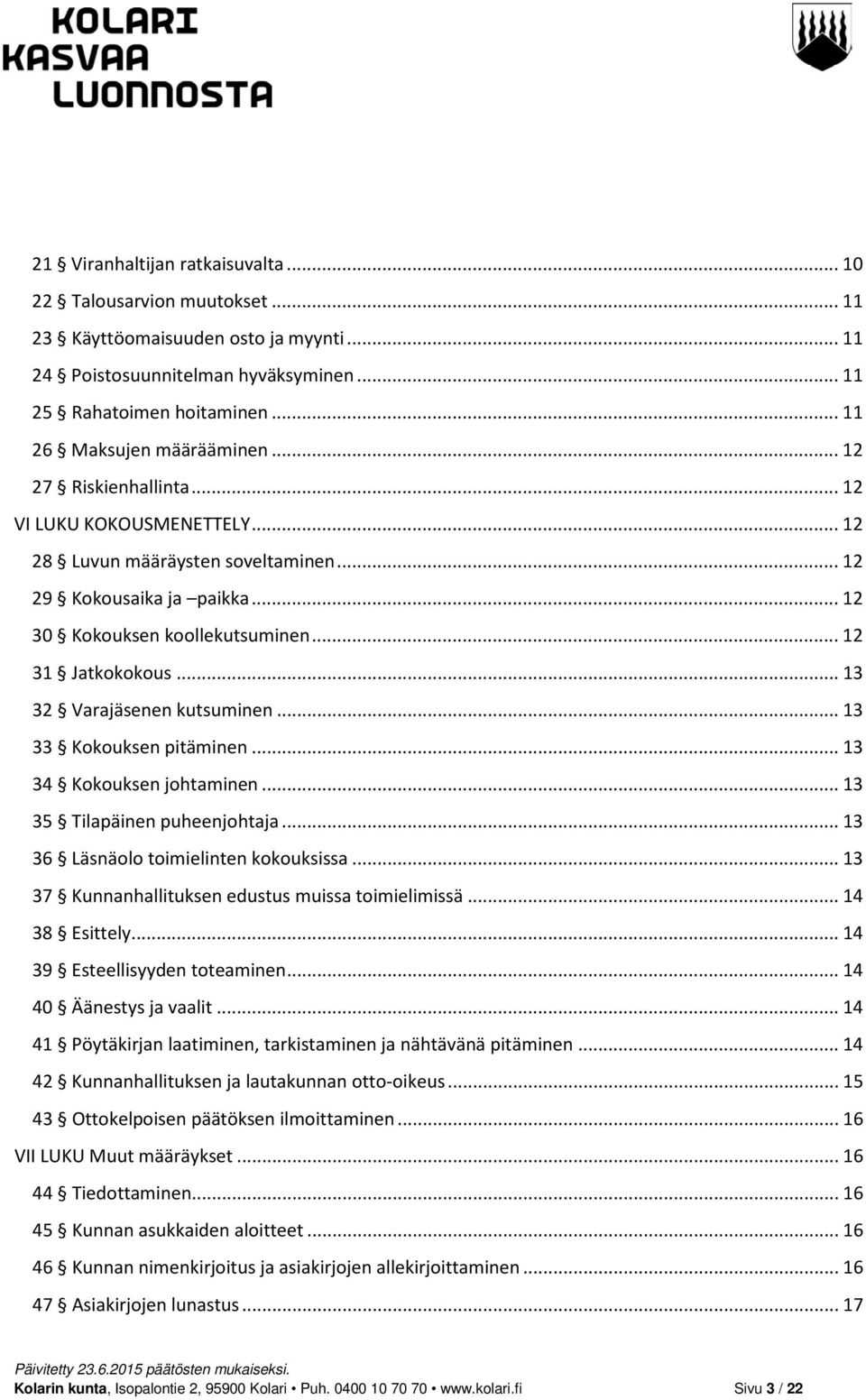 KOLARI KASVAA LUONNOSTA

21 § Viranhaltijan ratkaisuvalta ... 10
22 § Talousarvion muutokset ... 11
23 § Käyttöomaisuuden osto ja myynti ... 11
24 § Poistosuunnitelman hyväksyminen ... 11
25 § Rahatoimen hoitaminen ... 11
26 § Maksujen määrääminen ... 12
27 § Riskienhallinta ... 12
VI LUKU KOKOUSMENETTELY ... 12
28 § Luvun määräysten soveltaminen ... 12
29 § Kokousaika ja –paikka ... 12
30 § Kokouksen koollekutsuminen ... 12
31 § Jatkokokous ... 13
32 § Varajäsenen kutsuminen ... 13
33 § Kokouksen pitäminen ... 13
34 § Kokouksen johtaminen ... 13
35 § Tilapäinen puheenjohtaja ... 13
36 § Läsnäolo toimielinten kokouksissa ... 13
37 § Kunnanhallituksen edustus muissa toimielimissä ... 14
38 § Esittely ... 14
39 § Esteellisyyden toteaminen ... 14
40 § Äänestys ja vaalit ... 14
41 § Pöytäkirjan laatiminen, tarkistaminen ja nähtävänä pitäminen ... 14
42 § Kunnanhallituksen ja lautakunnan otto-oikeus ... 15
43 § Ottokelpoisen päätöksen ilmoittaminen ... 16
VII LUKU Muut määräykset ... 16
44 § Tiedottaminen ... 16
45 § Kunnan asukkaiden aloitteet ... 16
46 § Kunnan nimenkirjoitus ja asiakirjojen allekirjoittaminen ... 16
47 § Asiakirjojen lunastus ... 17

Päivitetty 23.6.2015 päätösten mukaiseksi.
Kolarin kunta, Isopalontie 2, 95900 Kolari • Puh. 0400 10 70 70 • www.kolari.fi Sivu 3 / 22